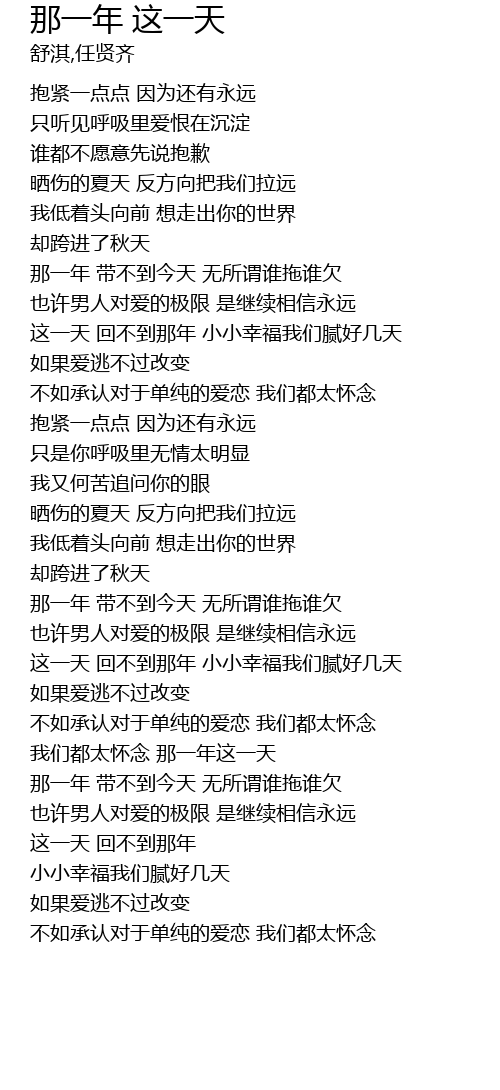 那一年 这一天
舒淇,任贤齐

抱紧一点点 因为还有永远
只听见呼吸里爱恨在沉淀
谁都不愿意先说抱歉
晒伤的夏天 反方向把我们拉远
我低着头向前 想走出你的世界
却跨进了秋天
那一年 带不到今天 无所谓谁拖谁欠
也许男人对爱的极限 是继续相信永远
这一天 回不到那年 小小幸福我们腻好几天
如果爱逃不过改变
不如承认对于单纯的爱恋 我们都太怀念
抱紧一点点 因为还有永远
只是你呼吸里无情太明显
我又何苦追问你的眼
晒伤的夏天 反方向把我们拉远
我低着头向前 想走出你的世界
却跨进了秋天
那一年 带不到今天 无所谓谁拖谁欠
也许男人对爱的极限 是继续相信永远
这一天 回不到那年 小小幸福我们腻好几天
如果爱逃不过改变
不如承认对于单纯的爱恋 我们都太怀念
我们都太怀念 那一年这一天
那一年 带不到今天 无所谓谁拖谁欠
也许男人对爱的极限 是继续相信永远
这一天 回不到那年
小小幸福我们腻好几天
如果爱逃不过改变
不如承认对于单纯的爱恋 我们都太怀念